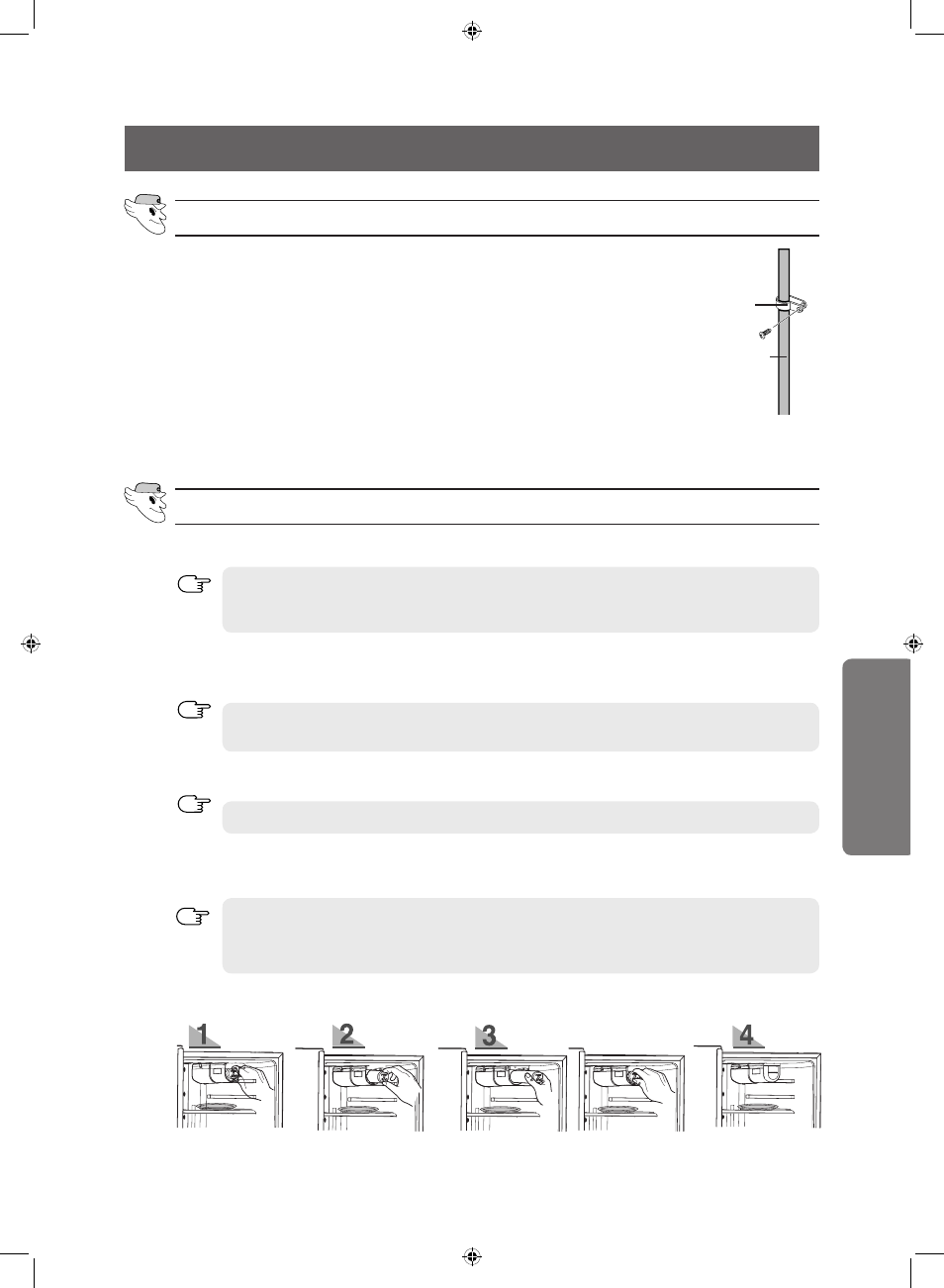 1

2

3

4